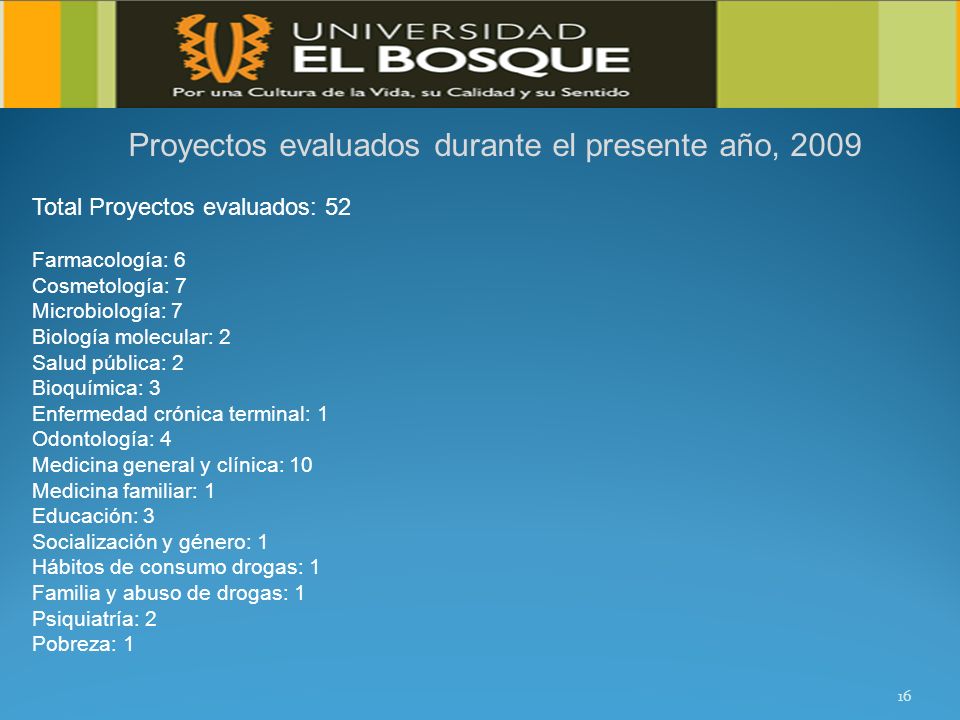 UNIVERSIDAD
EL BOSQUE
Por una Cultura de la Vida, su Calidad y su Sentido

Proyectos evaluados durante el presente año, 2009

Total Proyectos evaluados: 52

Farmacología: 6
Cosmetología: 7
Microbiología: 7
Biología molecular: 2
Salud pública: 2
Bioquímica: 3
Enfermedad crónica terminal: 1
Odontología: 4
Medicina general y clínica: 10
Medicina familiar: 1
Educación: 3
Socialización y género: 1
Hábitos de consumo drogas: 1
Familia y abuso de drogas: 1
Psiquiatría: 2
Pobreza: 1

16